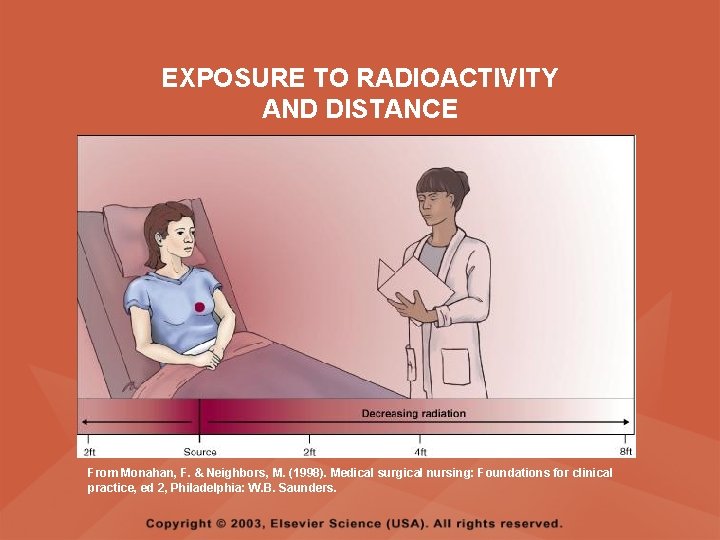 EXPOSURE TO RADIOACTIVITY AND DISTANCE

Decreasing radiation

2ft
Source
2ft
4ft
8ft

From Monahan, F. & Neighbors, M. (1998). Medical surgical nursing: Foundations for clinical practice, ed 2, Philadelphia: W.B. Saunders.

Copyright © 2003, Elsevier Science (USA). All rights reserved.